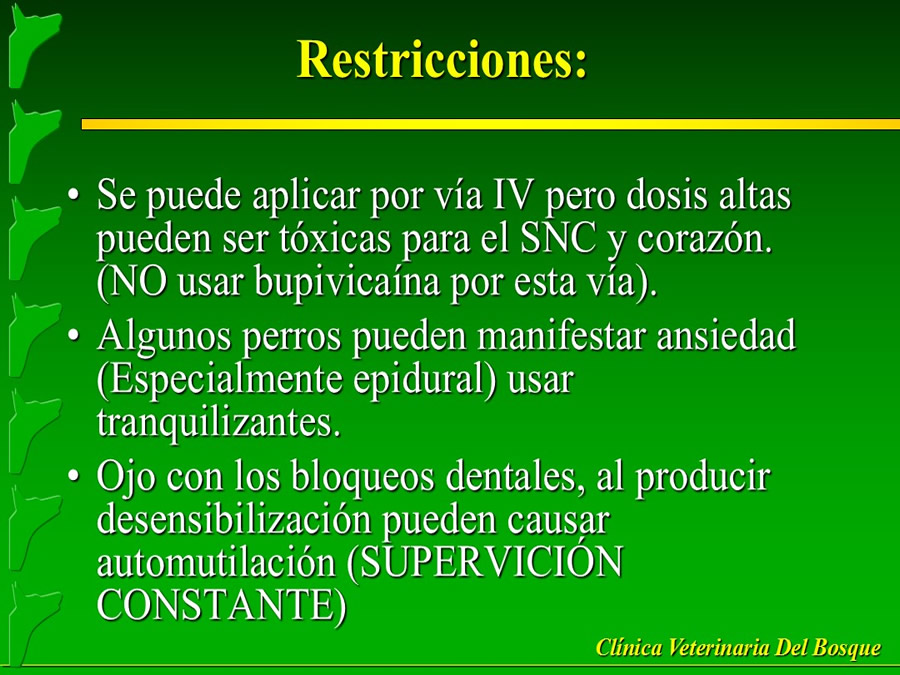 Restricciones:

• Se puede aplicar por vía IV pero dosis altas pueden ser tóxicas para el SNC y corazón. (NO usar bupivicaína por esta vía).

• Algunos perros pueden manifestar ansiedad (Especialmente epidural) usar tranquilizantes.

• Ojo con los bloqueos dentales, al producir desensibilización pueden causar automutilación (SUPERVICIÓN CONSTANTE)

Clínica Veterinaria Del Bosque